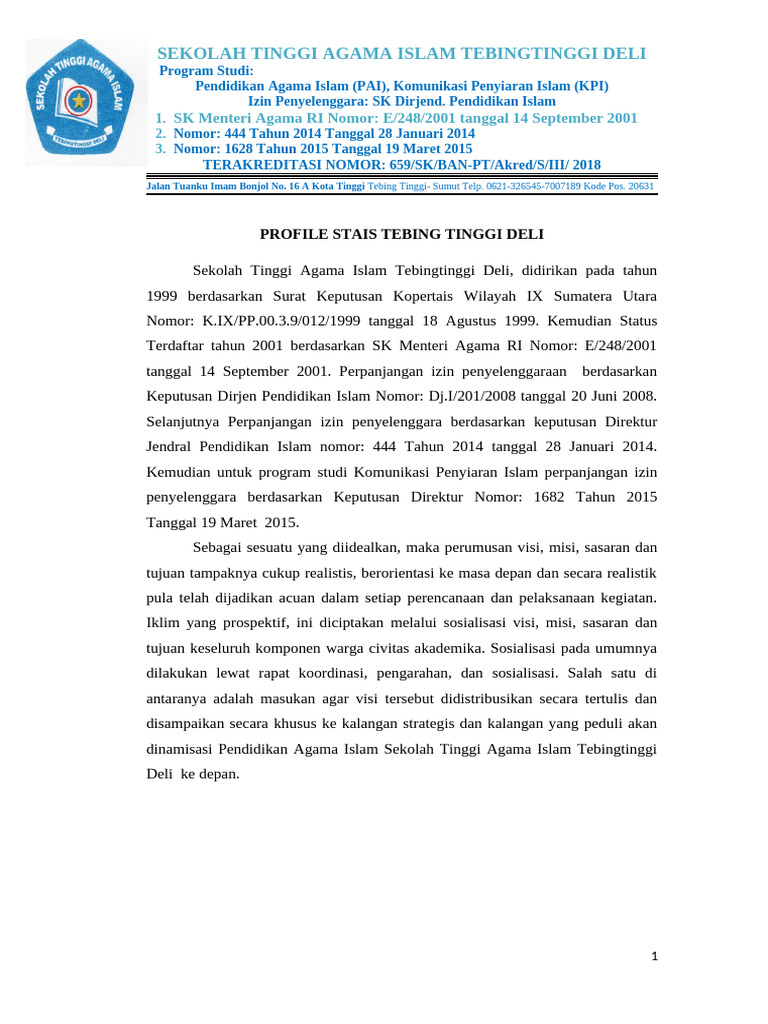 SEKOLAH TINGGI AGAMA ISLAM TEBINGTINGGI DELI

SEKOLAH TINGGI AGAMA ISLAM TEBINGTINGGI DELI
Program Studi:
Pendidikan Agama Islam (PAI), Komunikasi Penyiaran Islam (KPI)
Izin Penyelenggara: SK Dirjend. Pendidikan Islam
1. SK Menteri Agama RI Nomor: E/248/2001 tanggal 14 September 2001
2. Nomor: 444 Tahun 2014 Tanggal 28 Januari 2014
3. Nomor: 1628 Tahun 2015 Tanggal 19 Maret 2015
TERAKREDITASI NOMOR: 659/SK/BAN-PT/Akred/S/III/ 2018

Jalan Tuanku Imam Bonjol No. 16 A Kota Tinggi Tebing Tinggi- Sumut Telp. 0621-326545-7007189 Kode Pos. 20631

PROFILE STAIS TEBING TINGGI DELI

Sekolah Tinggi Agama Islam Tebingtinggi Deli, didirikan pada tahun 1999 berdasarkan Surat Keputusan Kopertais Wilayah IX Sumatera Utara Nomor: K.IX/PP.00.3.9/012/1999 tanggal 18 Agustus 1999. Kemudian Status Terdaftar tahun 2001 berdasarkan SK Menteri Agama RI Nomor: E/248/2001 tanggal 14 September 2001. Perpanjangan izin penyelenggaraan berdasarkan Keputusan Dirjen Pendidikan Islam Nomor: Dj.I/201/2008 tanggal 20 Juni 2008. Selanjutnya Perpanjangan izin penyelenggara berdasarkan keputusan Direktur Jendral Pendidikan Islam nomor: 444 Tahun 2014 tanggal 28 Januari 2014. Kemudian untuk program studi Komunikasi Penyiaran Islam perpanjangan izin penyelenggara berdasarkan Keputusan Direktur Nomor: 1682 Tahun 2015 Tanggal 19 Maret 2015.

Sebagai sesuatu yang diidealkan, maka perumusan visi, misi, sasaran dan tujuan tampaknya cukup realistis, berorientasi ke masa depan dan secara realistik pula telah dijadikan acuan dalam setiap perencanaan dan pelaksanaan kegiatan. Iklim yang prospektif, ini diciptakan melalui sosialisasi visi, misi, sasaran dan tujuan keseluruh komponen warga civitas akademika. Sosialisasi pada umumnya dilakukan lewat rapat koordinasi, pengarahan, dan sosialisasi. Salah satu di antaranya adalah masukan agar visi tersebut didistribusikan secara tertulis dan disampaikan secara khusus ke kalangan strategis dan kalangan yang peduli akan dinamisasi Pendidikan Agama Islam Sekolah Tinggi Agama Islam Tebingtinggi Deli ke depan.

1